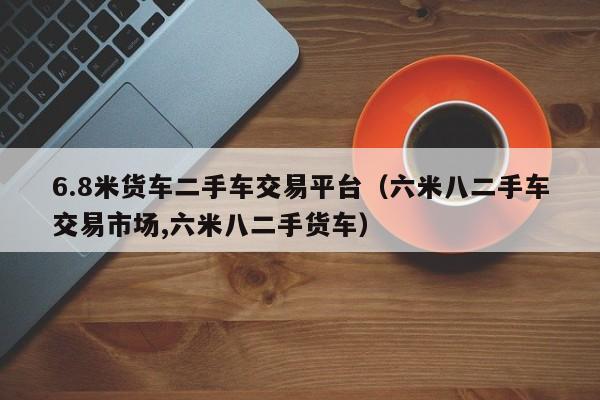 6.8米货车二手车交易平台（六米八二手车交易市场,六米八二手货车）